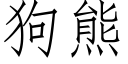 狗熊